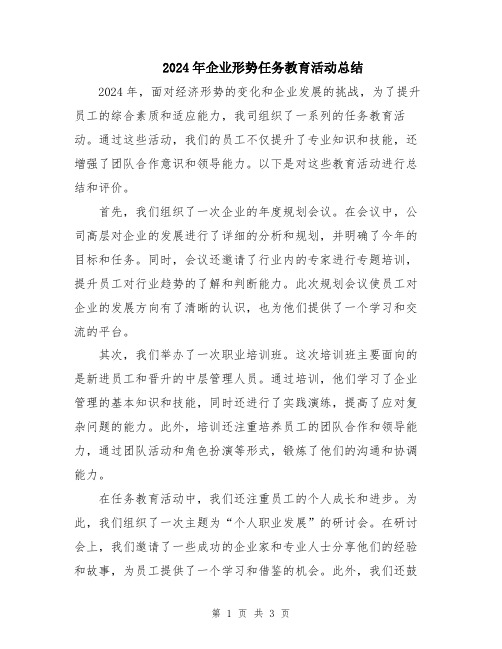 2024年企业形势任务教育活动总结

2024年，面对经济形势的变化和企业发展的挑战，为了提升员工的综合素质和适应能力，我司组织了一系列的任务教育活动。通过这些活动，我们的员工不仅提升了专业知识和技能，还增强了团队合作意识和领导能力。以下是对这些教育活动进行总结和评价。

首先，我们组织了一次企业的年度规划会议。在会议中，公司高层对企业的发展进行了详细的分析和规划，并明确了今年的目标和任务。同时，会议还邀请了行业内的专家进行专题培训，提升员工对行业趋势的了解和判断能力。此次规划会议使员工对企业的发展方向有了清晰的认识，也为他们提供了一个学习和交流的平台。

其次，我们举办了一次职业培训班。这次培训班主要面向的是新进员工和晋升的中层管理人员。通过培训，他们学习了企业管理的基本知识和技能，同时还进行了实践演练，提高了应对复杂问题的能力。此外，培训还注重培养员工的团队合作和领导能力，通过团队活动和角色扮演等形式，锻炼了他们的沟通和协调能力。

在任务教育活动中，我们还注重员工的个人成长和进步。为此，我们组织了一次主题为“个人职业发展”的研讨会。在研讨会上，我们邀请了一些成功的企业家和专业人士分享他们的经验和故事，为员工提供了一个学习和借鉴的机会。此外，我们还鼓

第 1 页 共 3 页